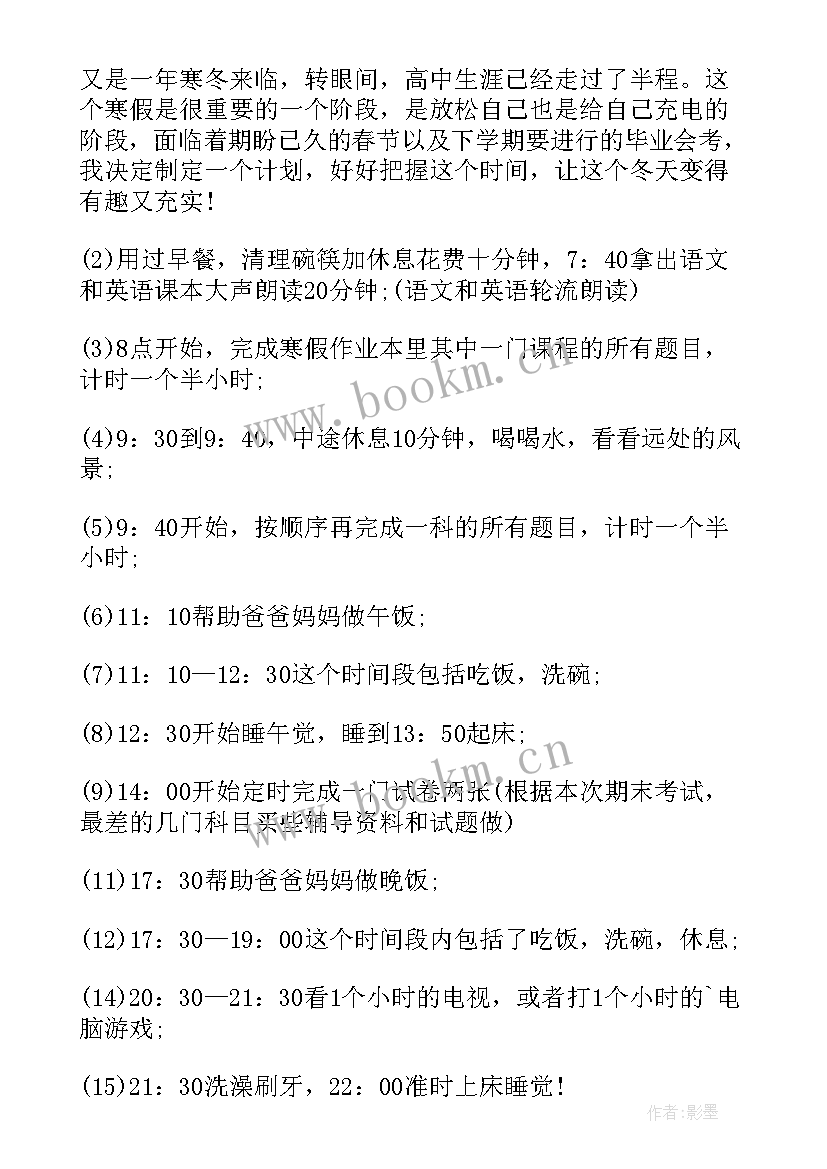 又是一年寒冬来临，转眼间，高中生涯已经走过了半程。这个寒假是很重要的一个阶段，是放松自己也是给自己充电的阶段，面临着期盼已久的春节以及下学期要进行的毕业会考，我决定制定一个计划，好好把握这个时间，让这个冬天变得有趣又充实！

(2)用过早餐，清理碗筷加休息花费十分钟，7：40拿出语文和英语课本大声朗读20分钟;(语文和英语轮流朗读)

(3)8点开始，完成寒假作业本里其中一门课程的所有题目，计时一个半小时;

(4)9：30到9：40，中途休息10分钟，喝喝水，看看远处的风景;

(5)9：40开始，按顺序再完成一科的所有题目，计时一个半小时;

(6)11：10帮助爸爸妈妈做午饭;

(7)11：10—12：30这个时间段包括吃饭，洗碗;

(8)12：30开始睡午觉，睡到13：50起床;

(9)14：00开始定时完成一门试卷两张(根据本次期末考试，最差的几门科目买些辅导资料和试题做)

(11)17：30帮助爸爸妈妈做晚饭;

(12)17：30—19：00这个时间段内包括了吃饭，洗碗，休息;

(14)20：30—21：30看1个小时的电视，或者打1个小时的`电脑游戏;

(15)21：30洗澡刷牙，22：00准时上床睡觉！

www.bookm.cn

www.bookm.cn

作者:影墨